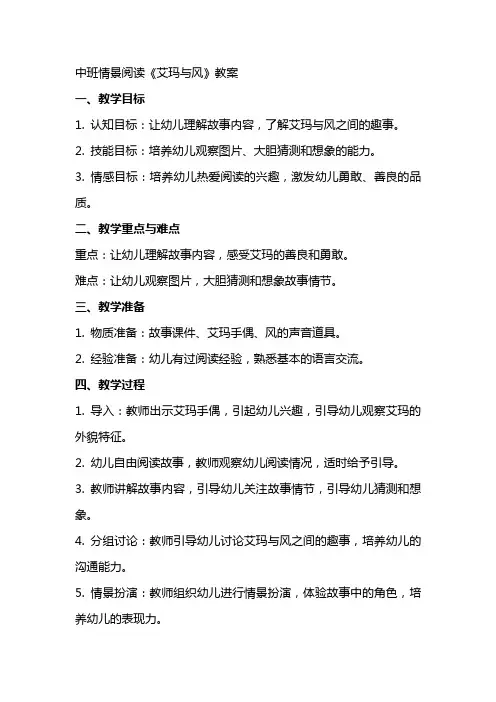 中班情景阅读《艾玛与风》教案

一、教学目标

1. 认知目标：让幼儿理解故事内容，了解艾玛与风之间的趣事。

2. 技能目标：培养幼儿观察图片、大胆猜测和想象的能力。

3. 情感目标：培养幼儿热爱阅读的兴趣，激发幼儿勇敢、善良的品质。

二、教学重点与难点

重点：让幼儿理解故事内容，感受艾玛的善良和勇敢。

难点：让幼儿观察图片，大胆猜测和想象故事情节。

三、教学准备

1. 物质准备：故事课件、艾玛手偶、风的声音道具。

2. 经验准备：幼儿有过阅读经验，熟悉基本的语言交流。

四、教学过程

1. 导入：教师出示艾玛手偶，引起幼儿兴趣，引导幼儿观察艾玛的外貌特征。

2. 幼儿自由阅读故事，教师观察幼儿阅读情况，适时给予引导。

3. 教师讲解故事内容，引导幼儿关注故事情节，引导幼儿猜测和想象。

4. 分组讨论：教师引导幼儿讨论艾玛与风之间的趣事，培养幼儿的沟通能力。

5. 情景扮演：教师组织幼儿进行情景扮演，体验故事中的角色，培养幼儿的表现力。